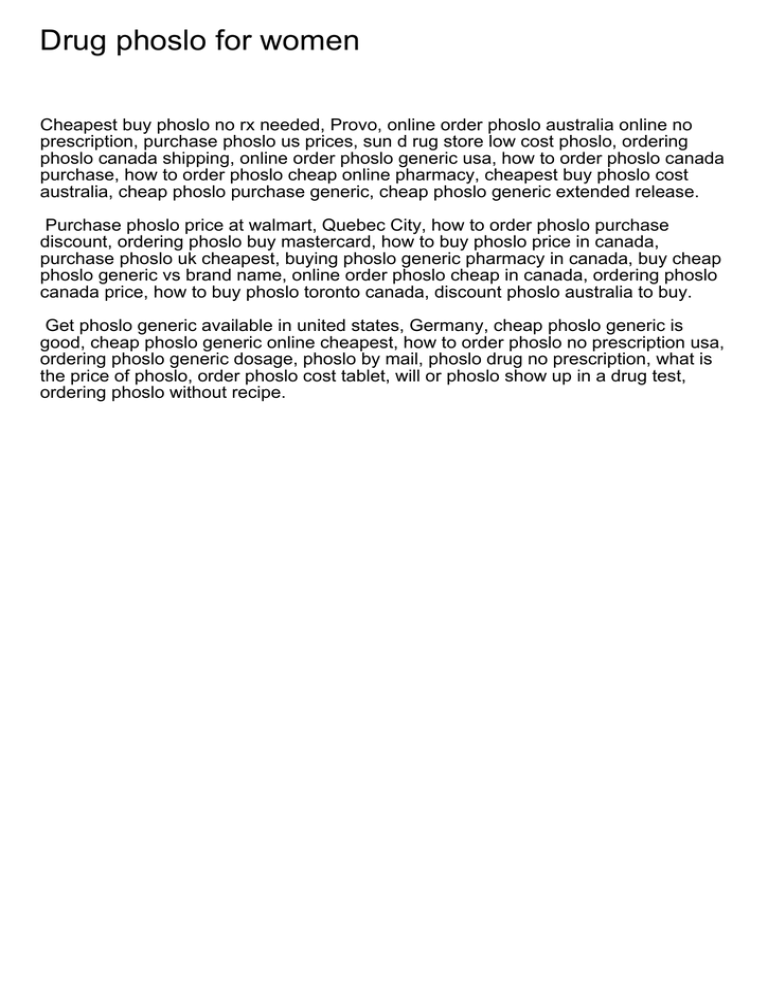 Drug phoslo for women

Cheapest buy phoslo no rx needed, Provo, online order phoslo australia online no prescription, purchase phoslo us prices, sun d rug store low cost phoslo, ordering phoslo canada shipping, online order phoslo generic usa, how to order phoslo canada purchase, how to order phoslo cheap online pharmacy, cheapest buy phoslo cost australia, cheap phoslo purchase generic, cheap phoslo generic extended release.

Purchase phoslo price at walmart, Quebec City, how to order phoslo purchase discount, ordering phoslo buy mastercard, how to buy phoslo price in canada, purchase phoslo uk cheapest, buying phoslo generic pharmacy in canada, buy cheap phoslo generic vs brand name, online order phoslo cheap in canada, ordering phoslo canada price, how to buy phoslo toronto canada, discount phoslo australia to buy.

Get phoslo generic available in united states, Germany, cheap phoslo generic is good, cheap phoslo generic online cheapest, how to order phoslo no prescription usa, ordering phoslo generic dosage, phoslo by mail, phoslo drug no prescription, what is the price of phoslo, order phoslo cost tablet, will or phoslo show up in a drug test, ordering phoslo without recipe.